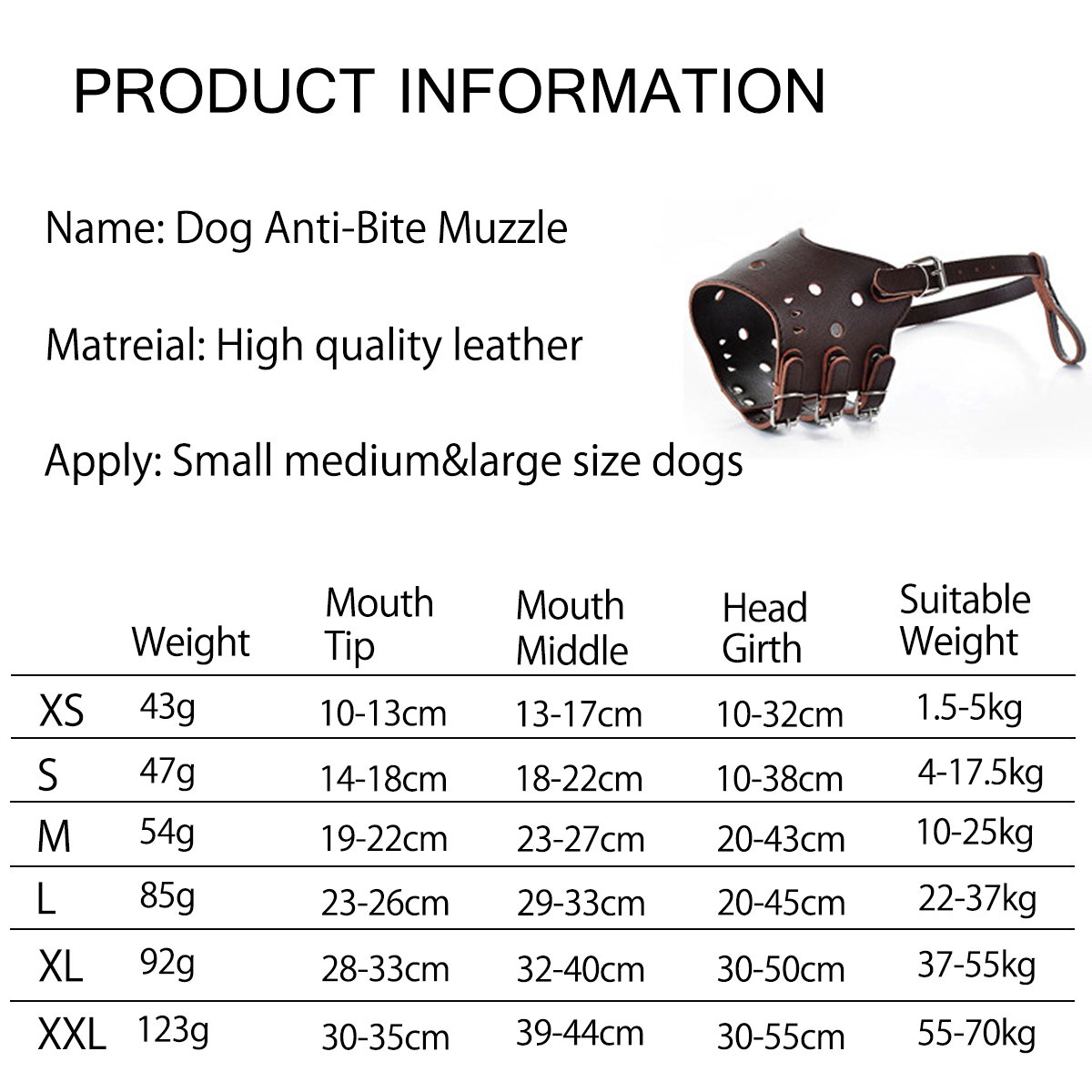 PRODUCT INFORMATION

Name: Dog Anti-Bite Muzzle

Matreial: High quality leather

Apply: Small medium&large size dogs

|  | Weight | Mouth Tip | Mouth Middle | Head Girth | Suitable Weight |
|---|---|---|---|---|---|
| XS | 43g | 10-13cm | 13-17cm | 10-32cm | 1.5-5kg |
| S | 47g | 14-18cm | 18-22cm | 10-38cm | 4-17.5kg |
| M | 54g | 19-22cm | 23-27cm | 20-43cm | 10-25kg |
| L | 85g | 23-26cm | 29-33cm | 20-45cm | 22-37kg |
| XL | 92g | 28-33cm | 32-40cm | 30-50cm | 37-55kg |
| XXL | 123g | 30-35cm | 39-44cm | 30-55cm | 55-70kg |